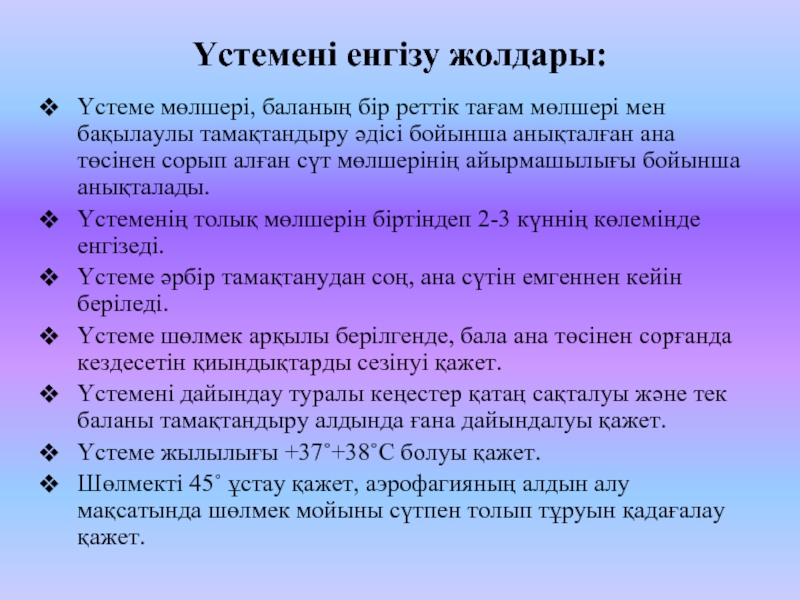 Үстемені енгізу жолдары:

❖ Үстеме мөлшері, баланың бір реттік тағам мөлшері мен бақылаулы тамақтандыру әдісі бойынша анықталған ана төсінен сорып алған сүт мөлшерінің айырмашылығы бойынша анықталады.

❖ Үстеменің толық мөлшерін біртіндеп 2-3 күннің көлемінде енгізеді.

❖ Үстеме әрбір тамақтанудан соң, ана сүтін емгеннен кейін беріледі.

❖ Үстеме шөлмек арқылы берілгенде, бала ана төсінен сорғанда кездесетін қиындықтарды сезінуі қажет.

❖ Үстемені дайындау туралы кеңестер қатаң сақталуы және тек баланы тамақтандыру алдында ғана дайындалуы қажет.

❖ Үстеме жылылығы +37˚+38˚С болуы қажет.

❖ Шөлмекті 45˚ ұстау қажет, аэрофагияның алдын алу мақсатында шөлмек мойыны сүтпен толып тұруын қадағалау қажет.